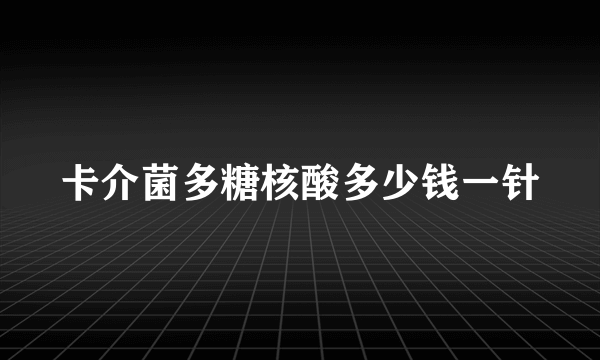 卡介菌多糖核酸多少钱一针